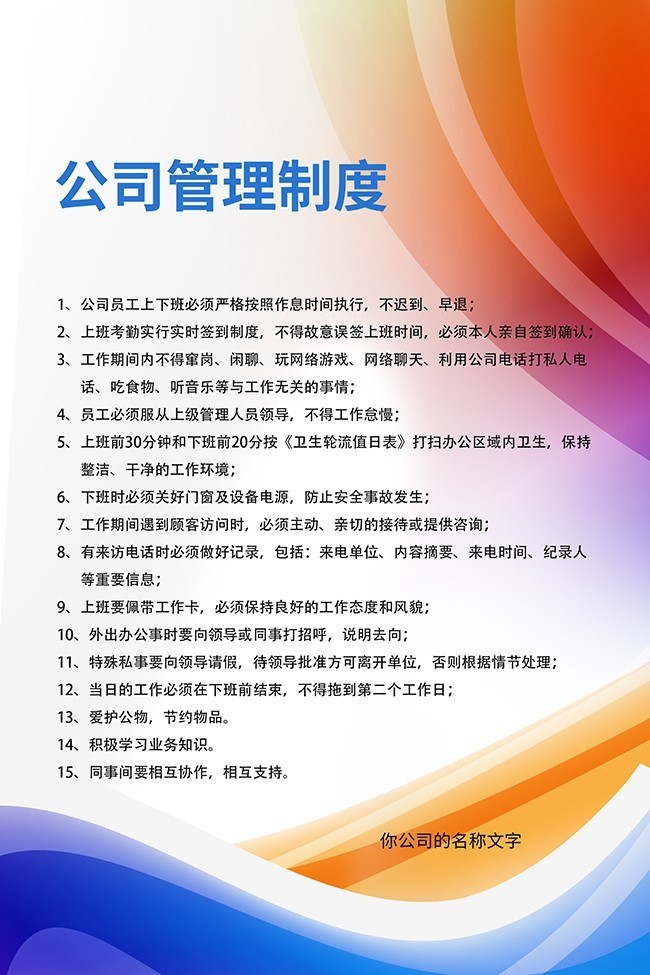 公司管理制度

1、公司员工上下班必须严格按照作息时间执行，不迟到、早退；

2、上班考勤实行实时签到制度，不得故意误签上班时间，必须本人亲自签到确认；

3、工作期间内不得窜岗、闲聊、玩网络游戏、网络聊天、利用公司电话打私人电话、吃食物、听音乐等与工作无关的事情；

4、员工必须服从上级管理人员领导，不得工作怠慢；

5、上班前30分钟和下班前20分按《卫生轮流值日表》打扫办公区域内卫生，保持整洁、干净的工作环境；

6、下班时必须关好门窗及设备电源，防止安全事故发生；

7、工作期间遇到顾客访问时，必须主动、亲切的接待或提供咨询；

8、有来访电话时必须做好记录，包括：来电单位、内容摘要、来电时间、纪录人等重要信息；

9、上班要佩带工作卡，必须保持良好的工作态度和风貌；

10、外出办公事时要向领导或同事打招呼，说明去向；

11、特殊私事要向领导请假，待领导批准方可离开单位，否则根据情节处理；

12、当日的工作必须在下班前结束，不得拖到第二个工作日；

13、爱护公物，节约物品。

14、积极学习业务知识。

15、同事间要相互协作，相互支持。

你公司的名称文字